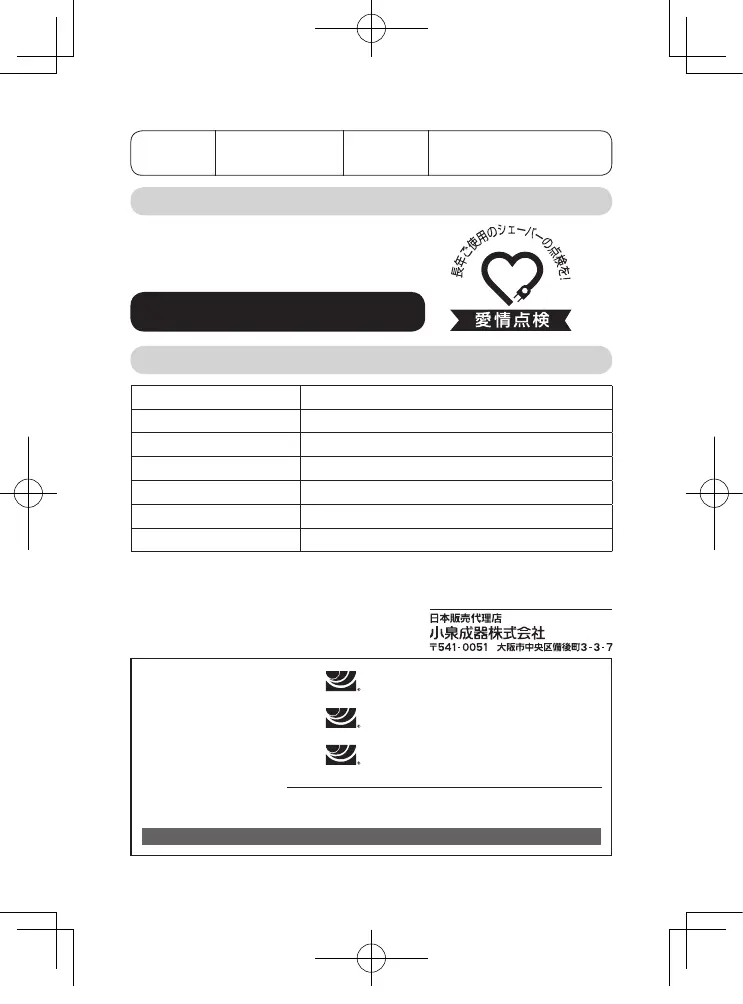 長年ご使用のシェーバーの点検を!

愛情点検

日本販売代理店
小泉成器株式会社
〒541-0051 大阪市中央区備後町3-3-7